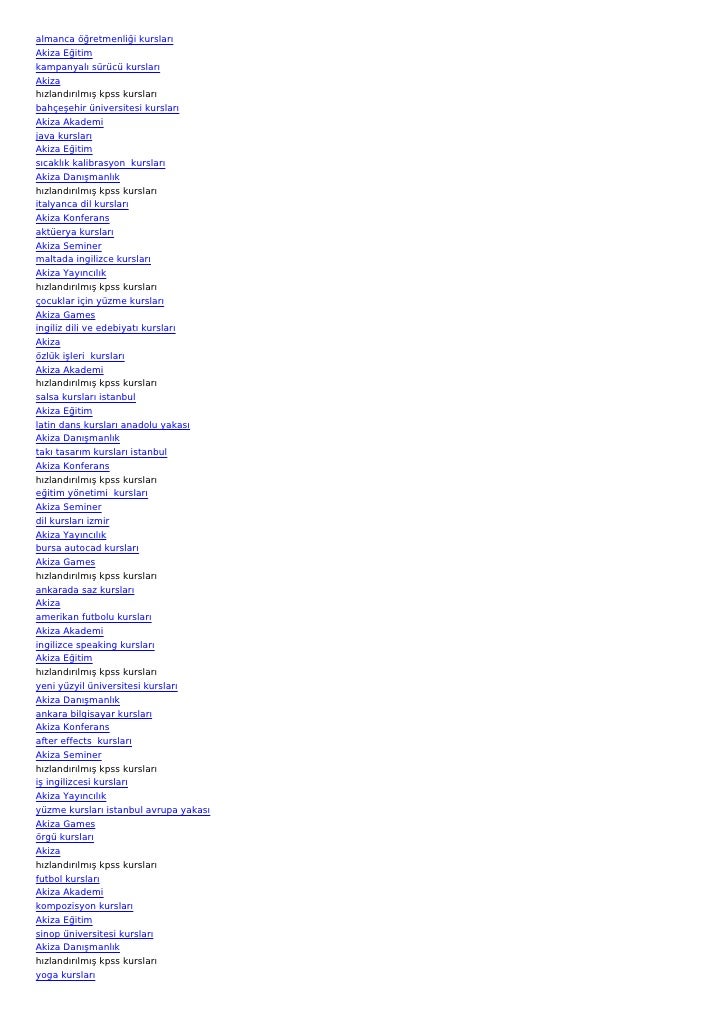 almanca öğretmenliği kursları
Akiza Eğitim
kampanyalı sürücü kursları
Akiza
hızlandırılmış kpss kursları
bahçeşehir üniversitesi kursları
Akiza Akademi
java kursları
Akiza Eğitim
sıcaklık kalibrasyon kursları
Akiza Danışmanlık
hızlandırılmış kpss kursları
italyanca dil kursları
Akiza Konferans
aktüerya kursları
Akiza Seminer
maltada ingilizce kursları
Akiza Yayıncılık
hızlandırılmış kpss kursları
çocuklar için yüzme kursları
Akiza Games
ingiliz dili ve edebiyatı kursları
Akiza
özlük işleri kursları
Akiza Akademi
hızlandırılmış kpss kursları
salsa kursları istanbul
Akiza Eğitim
latin dans kursları anadolu yakası
Akiza Danışmanlık
takı tasarım kursları istanbul
Akiza Konferans
hızlandırılmış kpss kursları
eğitim yönetimi kursları
Akiza Seminer
dil kursları izmir
Akiza Yayıncılık
bursa autocad kursları
Akiza Games
hızlandırılmış kpss kursları
ankarada saz kursları
Akiza
amerikan futbolu kursları
Akiza Akademi
ingilizce speaking kursları
Akiza Eğitim
hızlandırılmış kpss kursları
yeni yüzyıl üniversitesi kursları
Akiza Danışmanlık
ankara bilgisayar kursları
Akiza Konferans
after effects kursları
Akiza Seminer
hızlandırılmış kpss kursları
iş ingilizcesi kursları
Akiza Yayıncılık
yüzme kursları istanbul avrupa yakası
Akiza Games
örgü kursları
Akiza
hızlandırılmış kpss kursları
futbol kursları
Akiza Akademi
kompozisyon kursları
Akiza Eğitim
sinop üniversitesi kursları
Akiza Danışmanlık
hızlandırılmış kpss kursları
yoga kursları